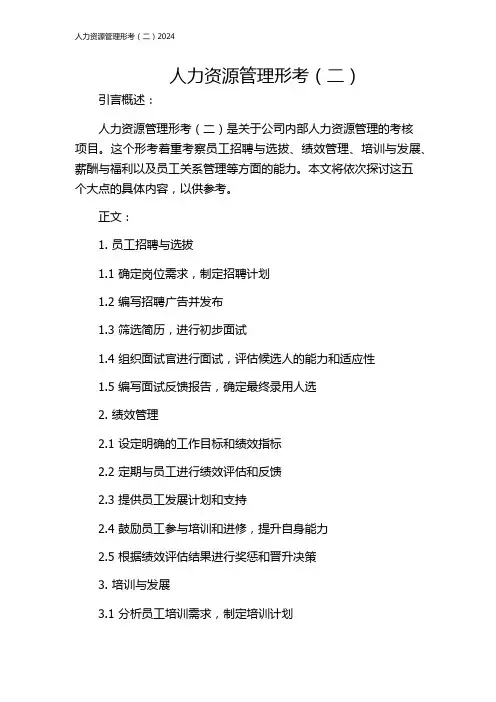 人力资源管理形考（二）2024

人力资源管理形考（二）

引言概述：

人力资源管理形考（二）是关于公司内部人力资源管理的考核项目。这个形考着重考察员工招聘与选拔、绩效管理、培训与发展、薪酬与福利以及员工关系管理等方面的能力。本文将依次探讨这五个大点的具体内容，以供参考。

正文：

1. 员工招聘与选拔

1.1 确定岗位需求，制定招聘计划

1.2 编写招聘广告并发布

1.3 筛选简历，进行初步面试

1.4 组织面试官进行面试，评估候选人的能力和适应性

1.5 编写面试反馈报告，确定最终录用人选

2. 绩效管理

2.1 设定明确的工作目标和绩效指标

2.2 定期与员工进行绩效评估和反馈

2.3 提供员工发展计划和支持

2.4 鼓励员工参与培训和进修，提升自身能力

2.5 根据绩效评估结果进行奖惩和晋升决策

3. 培训与发展

3.1 分析员工培训需求，制定培训计划